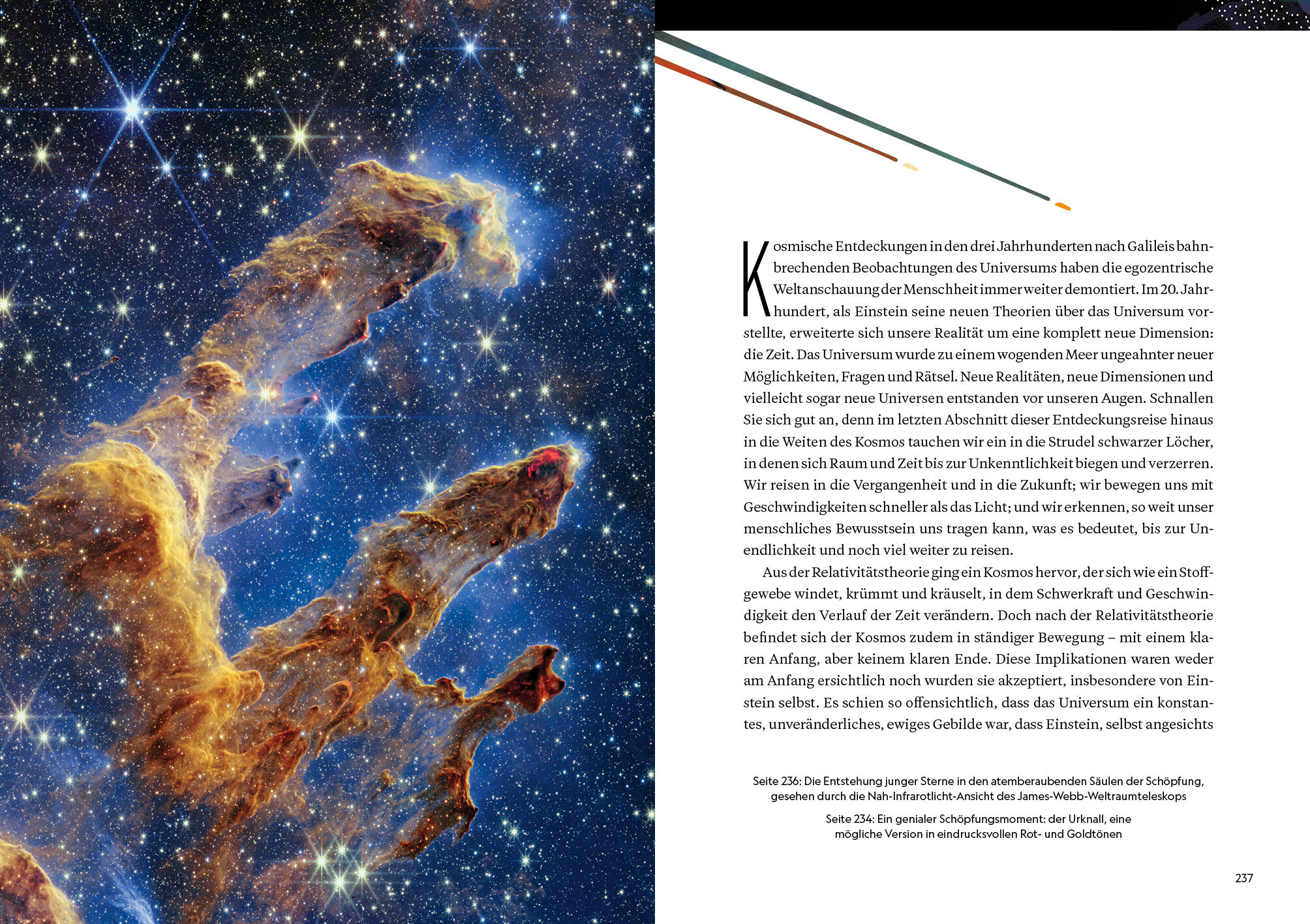 Kosmische Entdeckungen in den drei Jahrhunderten nach Galileis bahnbrechenden Beobachtungen des Universums haben die egozentrische Weltanschauung der Menschheit immer weiter demontiert. Im 20. Jahrhundert, als Einstein seine neuen Theorien über das Universum vorstellte, erweiterte sich unsere Realität um eine komplett neue Dimension: die Zeit. Das Universum wurde zu einem wogenden Meer ungeahnter neuer Möglichkeiten, Fragen und Rätsel. Neue Realitäten, neue Dimensionen und vielleicht sogar neue Universen entstanden vor unseren Augen. Schnallen Sie sich gut an, denn im letzten Abschnitt dieser Entdeckungsreise hinaus in die Weiten des Kosmos tauchen wir ein in die Strudel schwarzer Löcher, in denen sich Raum und Zeit bis zur Unkenntlichkeit biegen und verzerren. Wir reisen in die Vergangenheit und in die Zukunft; wir bewegen uns mit Geschwindigkeiten schneller als das Licht; und wir erkennen, so weit unser menschliches Bewusstsein uns tragen kann, was es bedeutet, bis zur Unendlichkeit und noch viel weiter zu reisen.

Aus der Relativitätstheorie ging ein Kosmos hervor, der sich wie ein Stoffgewebe windet, krümmt und kräuselt, in dem Schwerkraft und Geschwindigkeit den Verlauf der Zeit verändern. Doch nach der Relativitätstheorie befindet sich der Kosmos zudem in ständiger Bewegung – mit einem klaren Anfang, aber keinem klaren Ende. Diese Implikationen waren weder am Anfang ersichtlich noch wurden sie akzeptiert, insbesondere von Einstein selbst. Es schien so offensichtlich, dass das Universum ein konstantes, unveränderliches, ewiges Gebilde war, dass Einstein, selbst angesichts

Seite 236: Die Entstehung junger Sterne in den atemberaubenden Säulen der Schöpfung, gesehen durch die Nah-Infrarotlicht-Ansicht des James-Webb-Weltraumteleskops

Seite 234: Ein genialer Schöpfungsmoment: der Urknall, eine mögliche Version in eindrucksvollen Rot- und Goldtönen

237